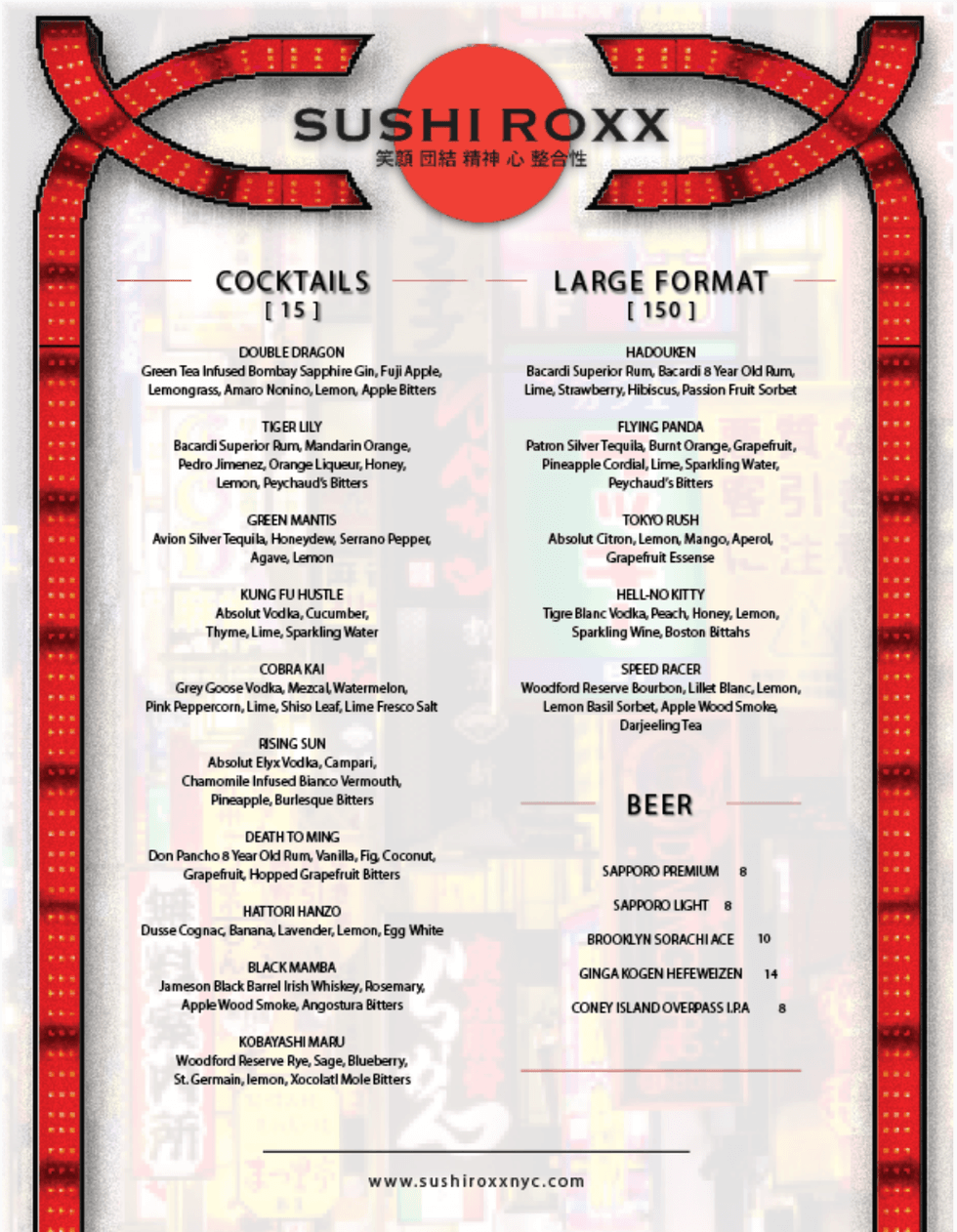 SUSHI ROXX
笑顔 団結 精神 心 整合性

COCKTAILS
[ 15 ]

DOUBLE DRAGON
Green Tea Infused Bombay Sapphire Gin, Fuji Apple, Lemongrass, Amaro Nonino, Lemon, Apple Bitters

TIGER LILY
Bacardi Superior Rum, Mandarin Orange, Pedro Jimenez, Orange Liqueur, Honey, Lemon, Peychaud's Bitters

GREEN MANTIS
Avion Silver Tequila, Honeydew, Serrano Pepper, Agave, Lemon

KUNG FU HUSTLE
Absolut Vodka, Cucumber, Thyme, Lime, Sparkling Water

COBRA KAI
Grey Goose Vodka, Mezcal, Watermelon, Pink Peppercorn, Lime, Shiso Leaf, Lime Fresco Salt

RISING SUN
Absolut Elyx Vodka, Campari, Chamomile Infused Bianco Vermouth, Pineapple, Burlesque Bitters

DEATH TO MING
Don Pancho 8 Year Old Rum, Vanilla, Fig, Coconut, Grapefruit, Hopped Grapefruit Bitters

HATTORI HANZO
Dusse Cognac, Banana, Lavender, Lemon, Egg White

BLACK MAMBA
Jameson Black Barrel Irish Whiskey, Rosemary, Apple Wood Smoke, Angostura Bitters

KOBAYASHI MARU
Woodford Reserve Rye, Sage, Blueberry, St. Germain, lemon, Xocolatl Mole Bitters

LARGE FORMAT
[ 150 ]

HADOUKEN
Bacardi Superior Rum, Bacardi 8 Year Old Rum, Lime, Strawberry, Hibiscus, Passion Fruit Sorbet

FLYING PANDA
Patron Silver Tequila, Burnt Orange, Grapefruit, Pineapple Cordial, Lime, Sparkling Water, Peychaud's Bitters

TOKYO RUSH
Absolut Citron, Lemon, Mango, Aperol, Grapefruit Essense

HELL-NO KITTY
Tigre Blanc Vodka, Peach, Honey, Lemon, Sparkling Wine, Boston Bittahs

SPEED RACER
Woodford Reserve Bourbon, Lillet Blanc, Lemon, Lemon Basil Sorbet, Apple Wood Smoke, Darjeeling Tea

BEER

SAPPORO PREMIUM 8

SAPPORO LIGHT 8

BROOKLYN SORACHI ACE 10

GINGA KOGEN HEFEWEIZEN 14

CONEY ISLAND OVERPASS I.P.A 8

www.sushiroxxnyc.com